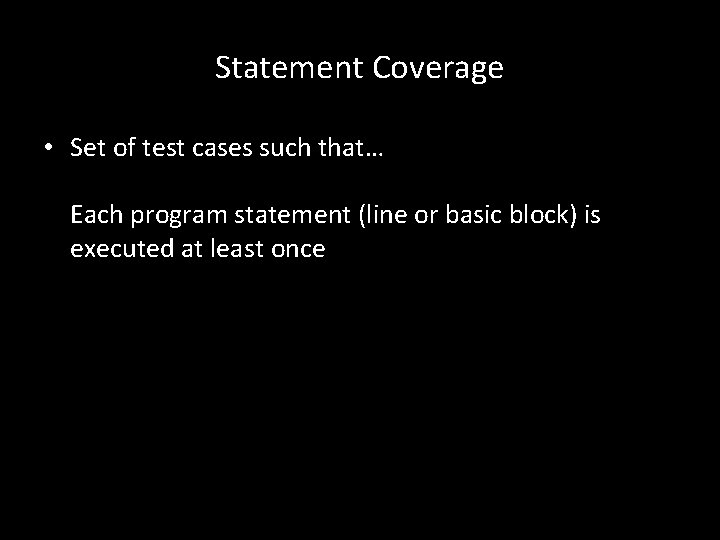 Statement Coverage

• Set of test cases such that…

Each program statement (line or basic block) is executed at least once